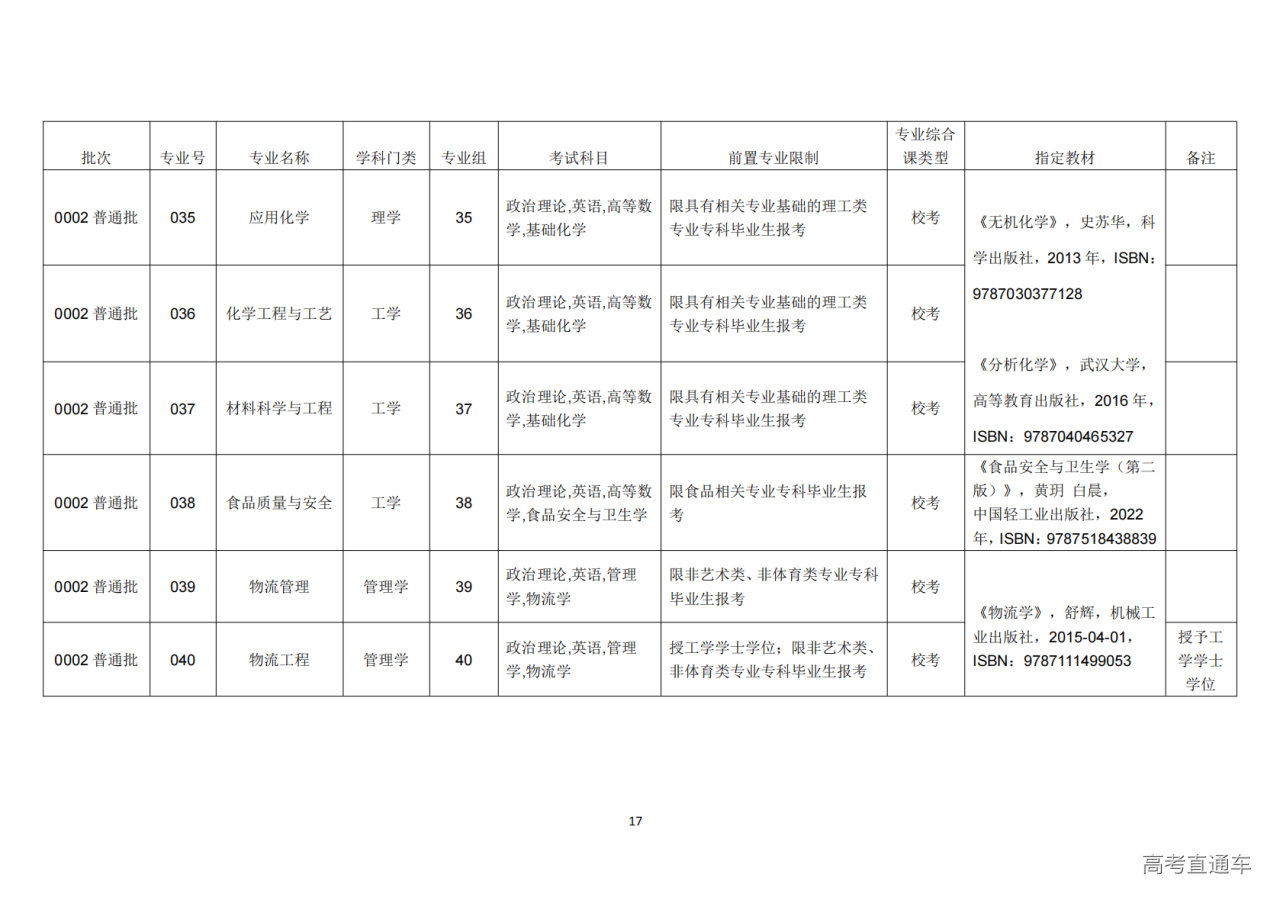 | 批次 | 专业号 | 专业名称 | 学科门类 | 专业组 | 考试科目 | 前置专业限制 | 专业综合课类型 | 指定教材 | 备注 |
|---|---|---|---|---|---|---|---|---|---|
| 0002 普通批 | 035 | 应用化学 | 理学 | 35 | 政治理论,英语,高等数学,基础化学 | 限具有相关专业基础的理工类专业专科毕业生报考 | 校考 | 《无机化学》，史苏华，科学出版社，2013 年，ISBN：9787030377128 《分析化学》，武汉大学，高等教育出版社，2016 年，ISBN：9787040465327 | |
| 0002 普通批 | 036 | 化学工程与工艺 | 工学 | 36 | 政治理论,英语,高等数学,基础化学 | 限具有相关专业基础的理工类专业专科毕业生报考 | 校考 | | |
| 0002 普通批 | 037 | 材料科学与工程 | 工学 | 37 | 政治理论,英语,高等数学,基础化学 | 限具有相关专业基础的理工类专业专科毕业生报考 | 校考 | | |
| 0002 普通批 | 038 | 食品质量与安全 | 工学 | 38 | 政治理论,英语,高等数学,食品安全与卫生学 | 限食品相关专业专科毕业生报考 | 校考 | 《食品安全与卫生学（第二版）》，黄玥 白晨，中国轻工业出版社，2022 年，ISBN：9787518438839 | |
| 0002 普通批 | 039 | 物流管理 | 管理学 | 39 | 政治理论,英语,管理学,物流学 | 限非艺术类、非体育类专业专科毕业生报考 | 校考 | 《物流学》，舒辉，机械工业出版社，2015-04-01，ISBN：9787111499053 | |
| 0002 普通批 | 040 | 物流工程 | 管理学 | 40 | 政治理论,英语,管理学,物流学 | 授工学学士学位；限非艺术类、非体育类专业专科毕业生报考 | 校考 | | 授予工学学士学位 |

17

高考直通车